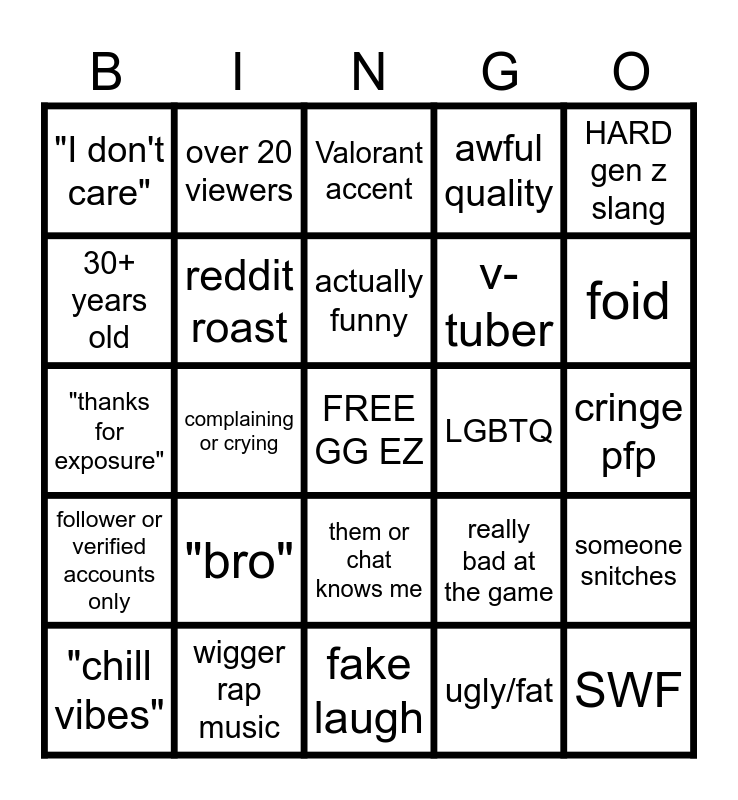 | B | I | N | G | O |
|---|---|---|---|---|
| "I don't care" | over 20 viewers | Valorant accent | awful quality | HARD gen z slang |
| 30+ years old | reddit roast | actually funny | v-tuber | foid |
| "thanks for exposure" | complaining or crying | FREE GG EZ | LGBTQ | cringe pfp |
| follower or verified accounts only | "bro" | them or chat knows me | really bad at the game | someone snitches |
| "chill vibes" | wigger rap music | fake laugh | ugly/fat | SWF |